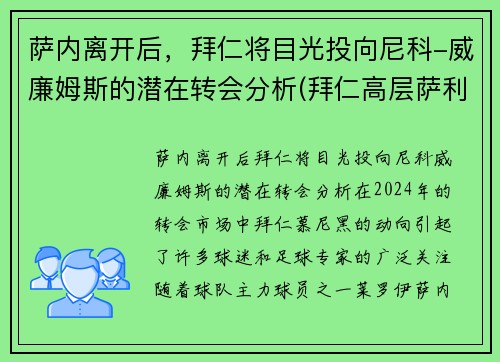 萨内离开后，拜仁将目光投向尼科–威廉姆斯的潜在转会分析(拜仁高层萨利

萨内离开后拜仁将目光投向尼科威廉姆斯的潜在转会分析在2024年的转会市场中拜仁慕尼黑的动向引起了许多球迷和足球专家的广泛关注随着球队主力球员之一莱罗伊萨内